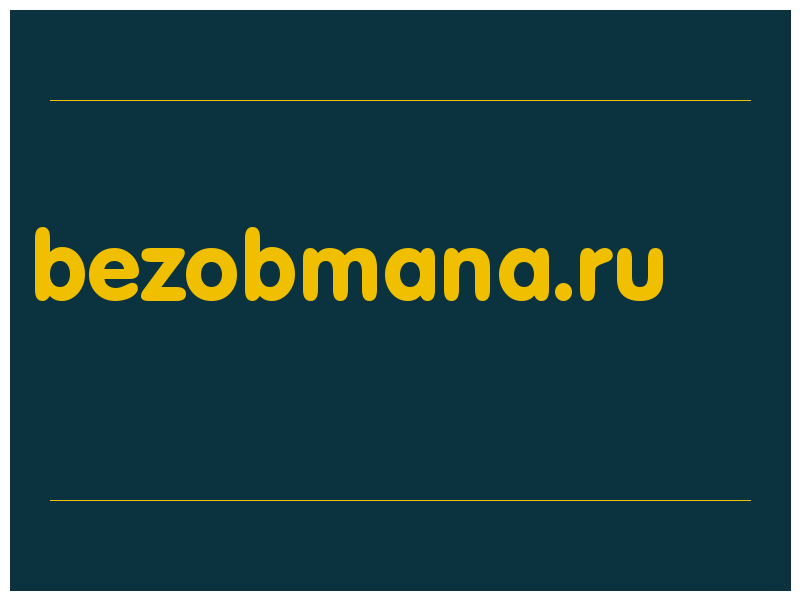 bezobmana.ru